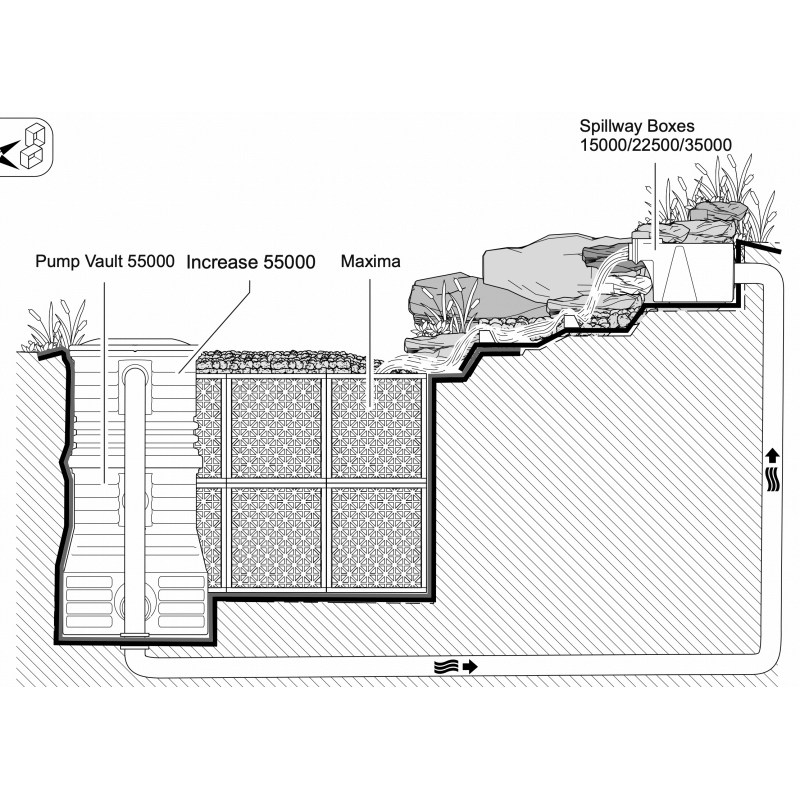 Spillway Boxes
15000/22500/35000

Pump Vault 55000

Increase 55000

Maxima